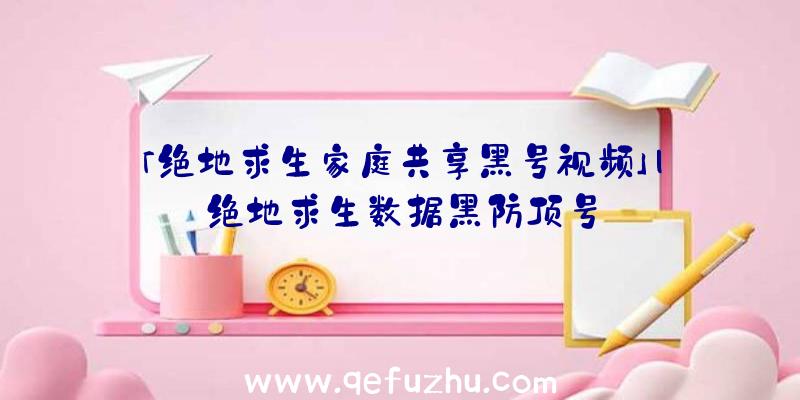 「绝地求生家庭共享黑号视频」|绝地求生数据黑防顶号

www.qefuzhu.com